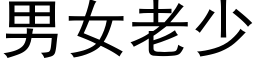 男女老少